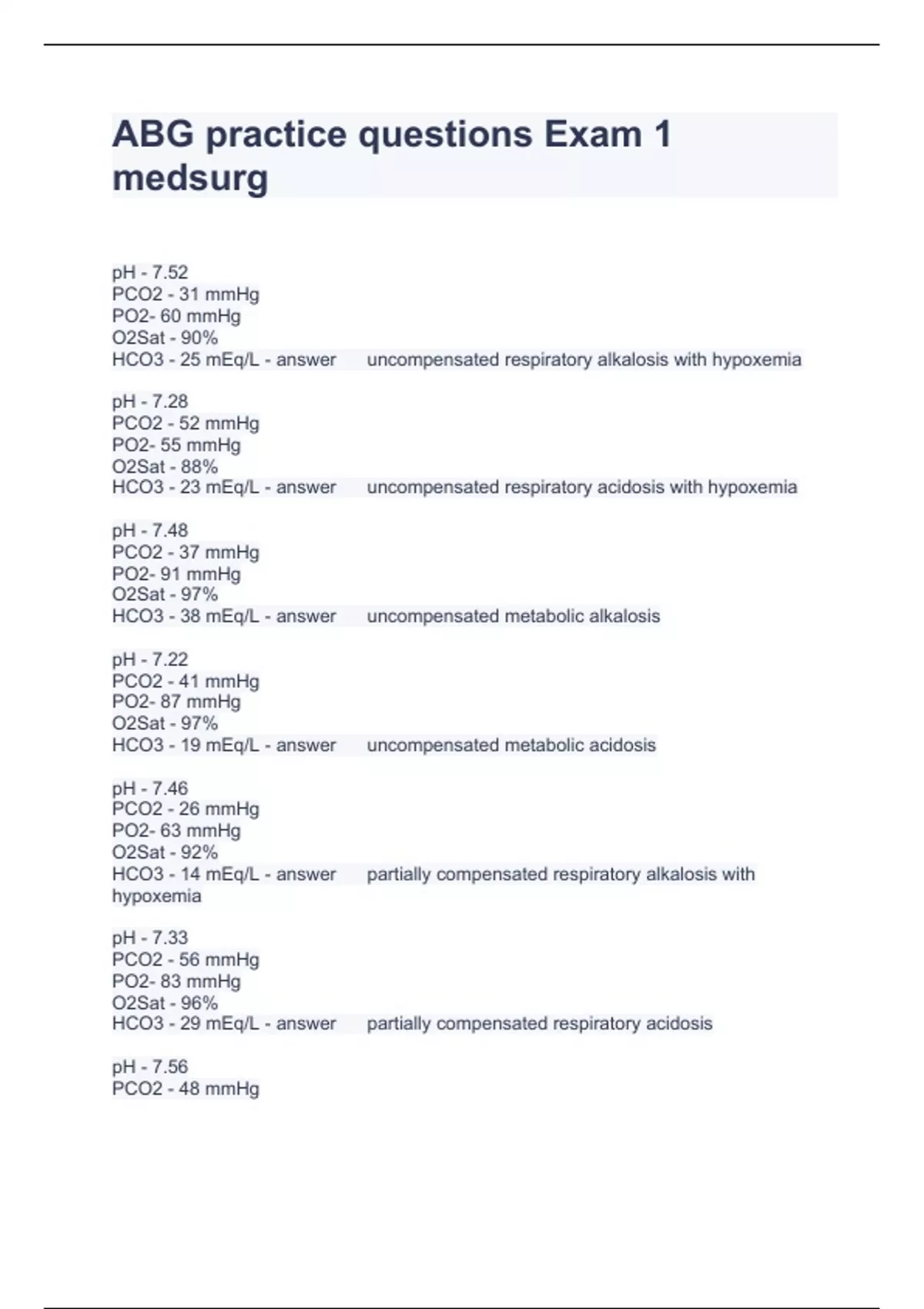 ABG practice questions Exam 1 medsurg

pH - 7.52
PCO2 - 31 mmHg
PO2- 60 mmHg
O2Sat - 90%
HCO3 - 25 mEq/L - answer uncompensated respiratory alkalosis with hypoxemia

pH - 7.28
PCO2 - 52 mmHg
PO2- 55 mmHg
O2Sat - 88%
HCO3 - 23 mEq/L - answer uncompensated respiratory acidosis with hypoxemia

pH - 7.48
PCO2 - 37 mmHg
PO2- 91 mmHg
O2Sat - 97%
HCO3 - 38 mEq/L - answer uncompensated metabolic alkalosis

pH - 7.22
PCO2 - 41 mmHg
PO2- 87 mmHg
O2Sat - 97%
HCO3 - 19 mEq/L - answer uncompensated metabolic acidosis

pH - 7.46
PCO2 - 26 mmHg
PO2- 63 mmHg
O2Sat - 92%
HCO3 - 14 mEq/L - answer partially compensated respiratory alkalosis with hypoxemia

pH - 7.33
PCO2 - 56 mmHg
PO2- 83 mmHg
O2Sat - 96%
HCO3 - 29 mEq/L - answer partially compensated respiratory acidosis

pH - 7.56
PCO2 - 48 mmHg